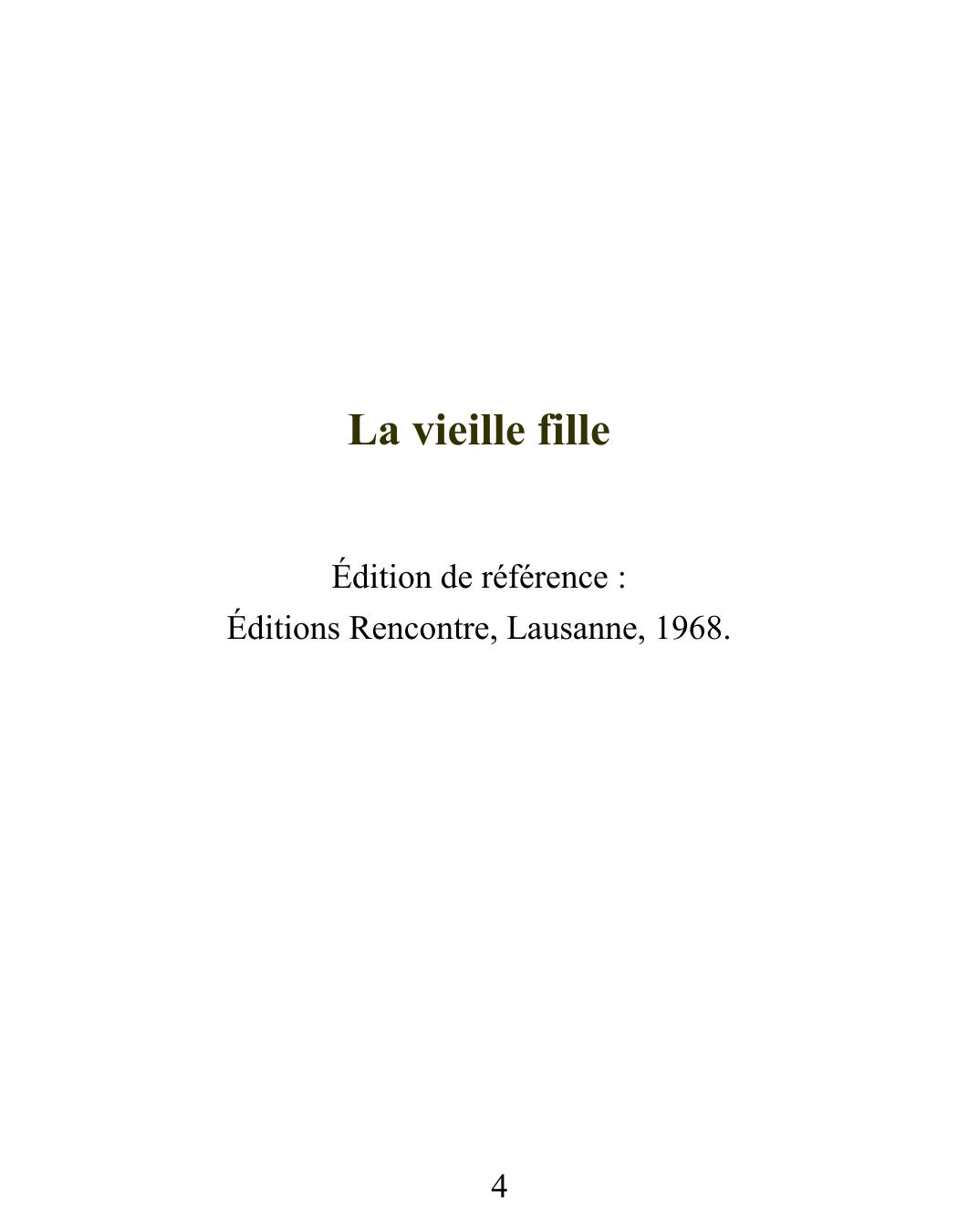 La vieille fille

Édition de référence :
Éditions Rencontre, Lausanne, 1968.

4